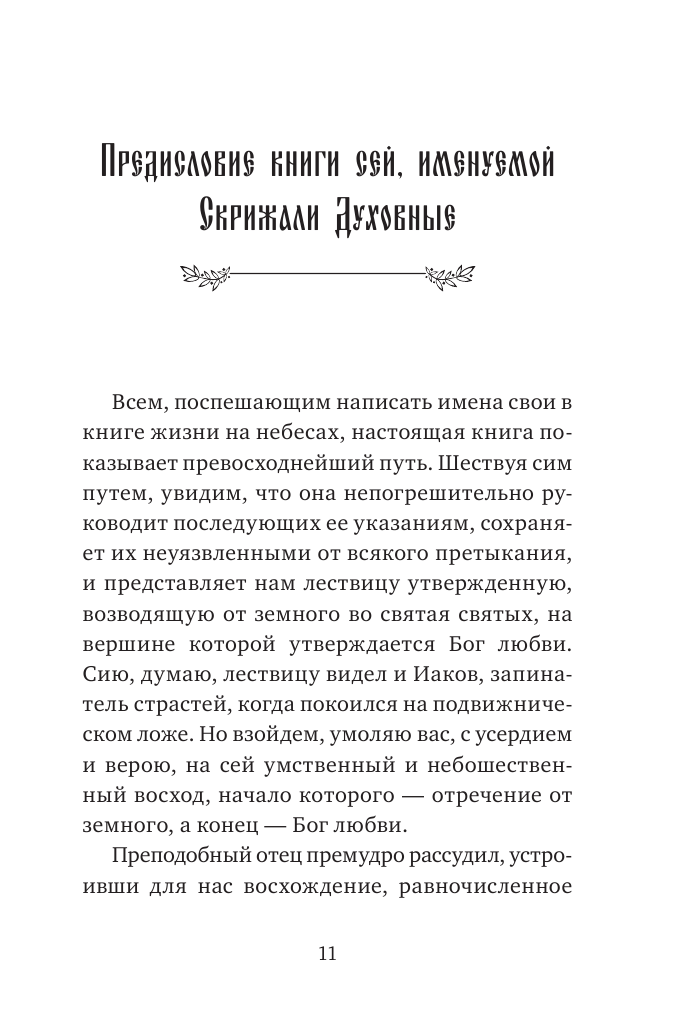 Предисловие книги сей, именуемой Скрижали Духовные

Всем, поспешающим написать имена свои в книге жизни на небесах, настоящая книга показывает превосходнейший путь. Шествуя сим путем, увидим, что она непогрешительно руководит последующих ее указаниям, сохраняет их неуязвленными от всякого претыкания, и представляет нам лествицу утвержденную, возводящую от земного во святая святых, на вершине которой утверждается Бог любви. Сию, думаю, лествицу видел и Иаков, запинатель страстей, когда покоился на подвижническом ложе. Но взойдем, умоляю вас, с усердием и верою, на сей умственный и небошественный восход, начало которого — отречение от земного, а конец — Бог любви.

Преподобный отец премудро рассудил, устроивши для нас восхождение, равночисленное

11